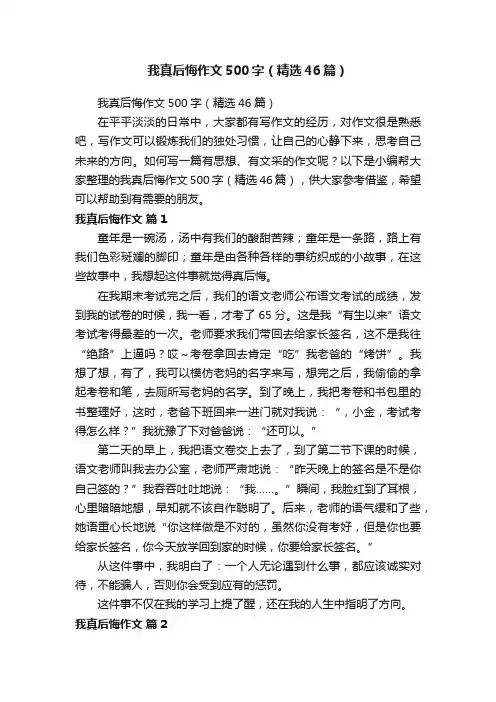 我真后悔作文500字（精选46篇）

我真后悔作文500字（精选46篇）

在平平淡淡的日常中，大家都有写作文的经历，对作文很是熟悉吧，写作文可以锻炼我们的独处习惯，让自己的心静下来，思考自己未来的方向。如何写一篇有思想、有文采的作文呢？以下是小编帮大家整理的我真后悔作文500字（精选46篇），供大家参考借鉴，希望可以帮助到有需要的朋友。

我真后悔作文 篇1

童年是一碗汤，汤中有我们的酸甜苦辣；童年是一条路，路上有我们色彩斑斓的脚印；童年是由各种各样的事纺织成的小故事，在这些故事中，我想起这件事就觉得真后悔。

在我期末考试完之后，我们的语文老师公布语文考试的成绩，发到我的试卷的时候，我一看，才考了65分。这是我“有生以来”语文考试考得最差的一次。老师要求我们带回去给家长签名，这不是我往“绝路”上逼吗？哎～考卷拿回去肯定“吃”我老爸的“烤饼”。我想了想，有了，我可以模仿老妈的名字来写，想完之后，我偷偷的拿起考卷和笔，去厕所写老妈的名字。到了晚上，我把考卷和书包里的书整理好，这时，老爸下班回来一进门就对我说：“，小金，考试考得怎么样？”我犹豫了下对爸爸说：“还可以。”

第二天的早上，我把语文卷交上去了，到了第二节下课的时候，语文老师叫我去办公室，老师严肃地说：“昨天晚上的签名是不是你自己签的？”我吞吞吐吐地说：“我……。”瞬间，我脸红到了耳根，心里暗暗地想，早知就不该自作聪明了。后来，老师的语气缓和了些，她语重心长地说“你这样做是不对的，虽然你没有考好，但是你也要给家长签名，你今天放学回到家的时候，你要给家长签名。”

从这件事中，我明白了：一个人无论遇到什么事，都应该诚实对待，不能骗人，否则你会受到应有的惩罚。

这件事不仅在我的学习上提了醒，还在我的人生中指明了方向。

我真后悔作文 篇2